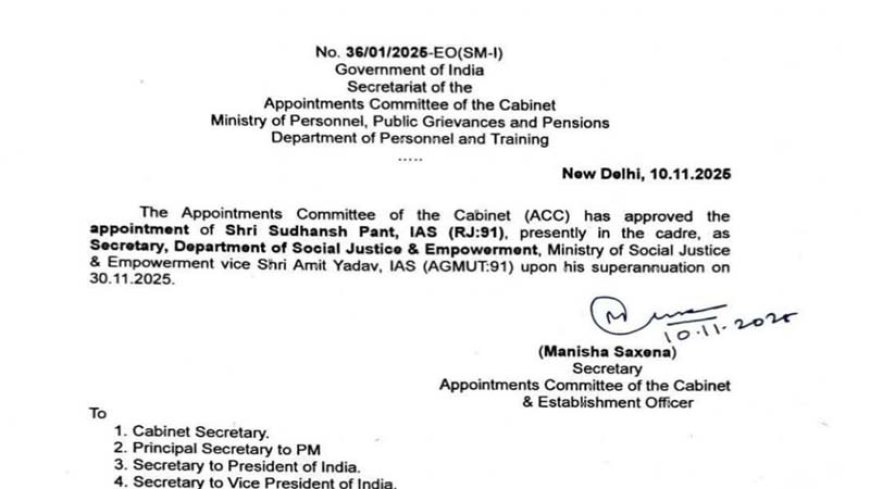 No. 36/01/2025-EO(SM-I)
Government of India
Secretariat of the
Appointments Committee of the Cabinet
Ministry of Personnel, Public Grievances and Pensions
Department of Personnel and Training
.....

New Delhi, 10.11.2025

The Appointments Committee of the Cabinet (ACC) has approved the appointment of Shri Sudhansh Pant, IAS (RJ:91), presently in the cadre, as Secretary, Department of Social Justice & Empowerment, Ministry of Social Justice & Empowerment vice Shri Amit Yadav, IAS (AGMUT:91) upon his superannuation on 30.11.2025.

10.11.2025

(Manisha Saxena)
Secretary
Appointments Committee of the Cabinet
& Establishment Officer

To

1. Cabinet Secretary.
2. Principal Secretary to PM
3. Secretary to President of India.
4. Secretary to Vice President of India.